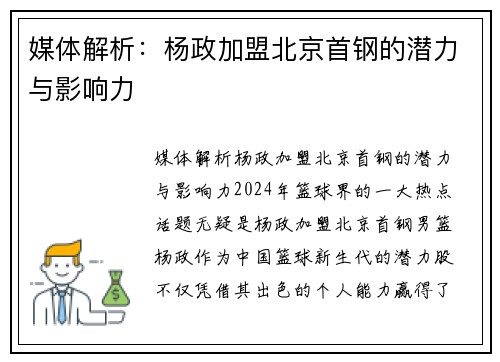 媒体解析：杨政加盟北京首钢的潜力与影响力

媒体解析杨政加盟北京首钢的潜力与影响力2024年篮球界的一大热点话题无疑是杨政加盟北京首钢男篮杨政作为中国篮球新生代的潜力股不仅凭借其出色的个人能力赢得了

$